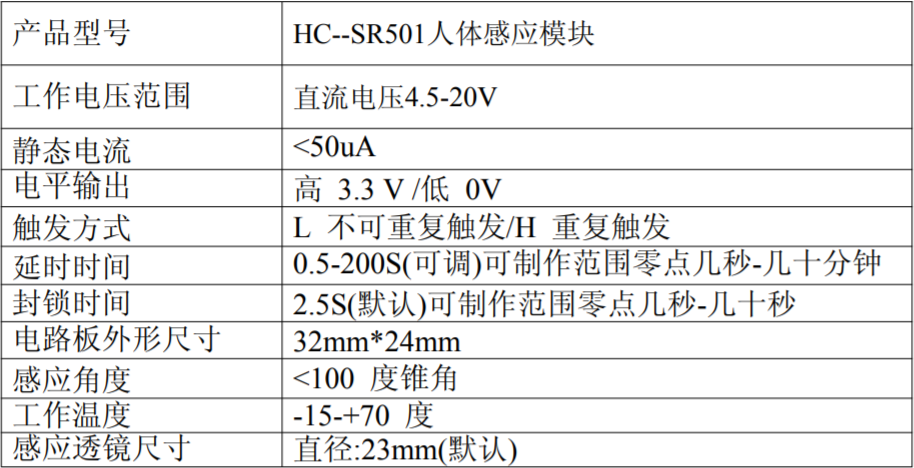 | 产品型号 | HC--SR501人体感应模块 |
|---|---|
| 工作电压范围 | 直流电压4.5-20V |
| 静态电流 | <50uA |
| 电平输出 | 高 3.3 V /低 0V |
| 触发方式 | L 不可重复触发/H 重复触发 |
| 延时时间 | 0.5-200S(可调)可制作范围零点几秒-几十分钟 |
| 封锁时间 | 2.5S(默认)可制作范围零点几秒-几十秒 |
| 电路板外形尺寸 | 32mm*24mm |
| 感应角度 | <100 度锥角 |
| 工作温度 | -15-+70 度 |
| 感应透镜尺寸 | 直径:23mm(默认) |